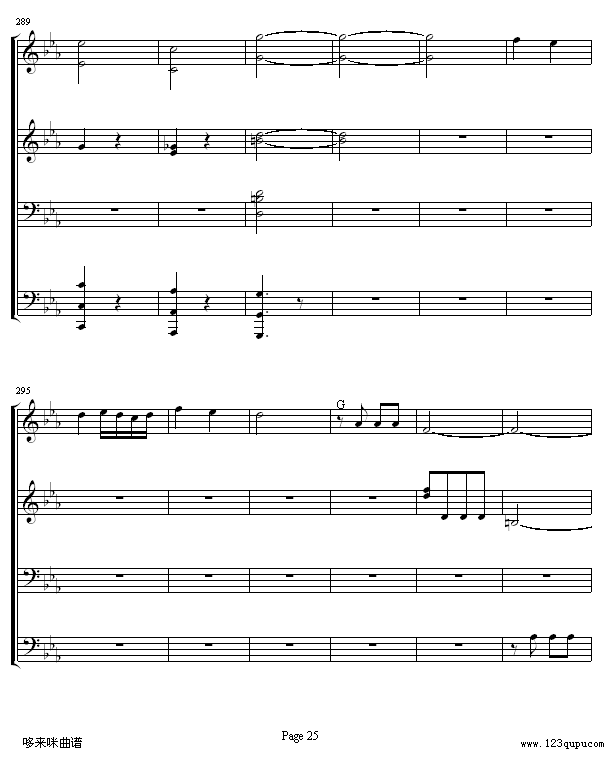 289

295

G

哆来咪曲谱

Page 25

www.123qupu.com